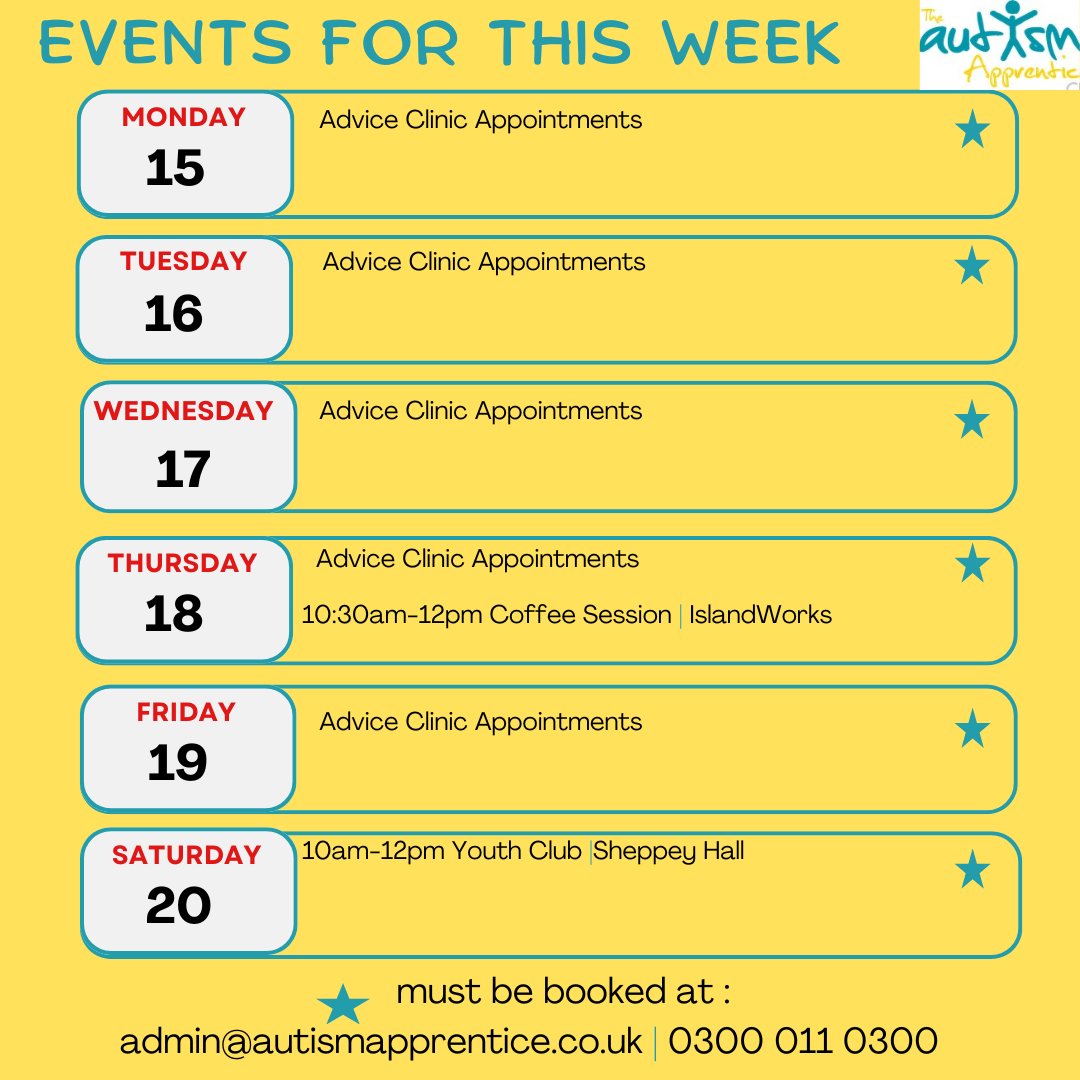 EVENTS FOR THIS WEEK

The autism Apprentic

MONDAY
15
Advice Clinic Appointments

TUESDAY
16
Advice Clinic Appointments

WEDNESDAY
17
Advice Clinic Appointments

THURSDAY
18
Advice Clinic Appointments
10:30am-12pm Coffee Session | IslandWorks

FRIDAY
19
Advice Clinic Appointments

SATURDAY
20
10am-12pm Youth Club |Sheppey Hall

must be booked at :
admin@autismapprentice.co.uk | 0300 011 0300